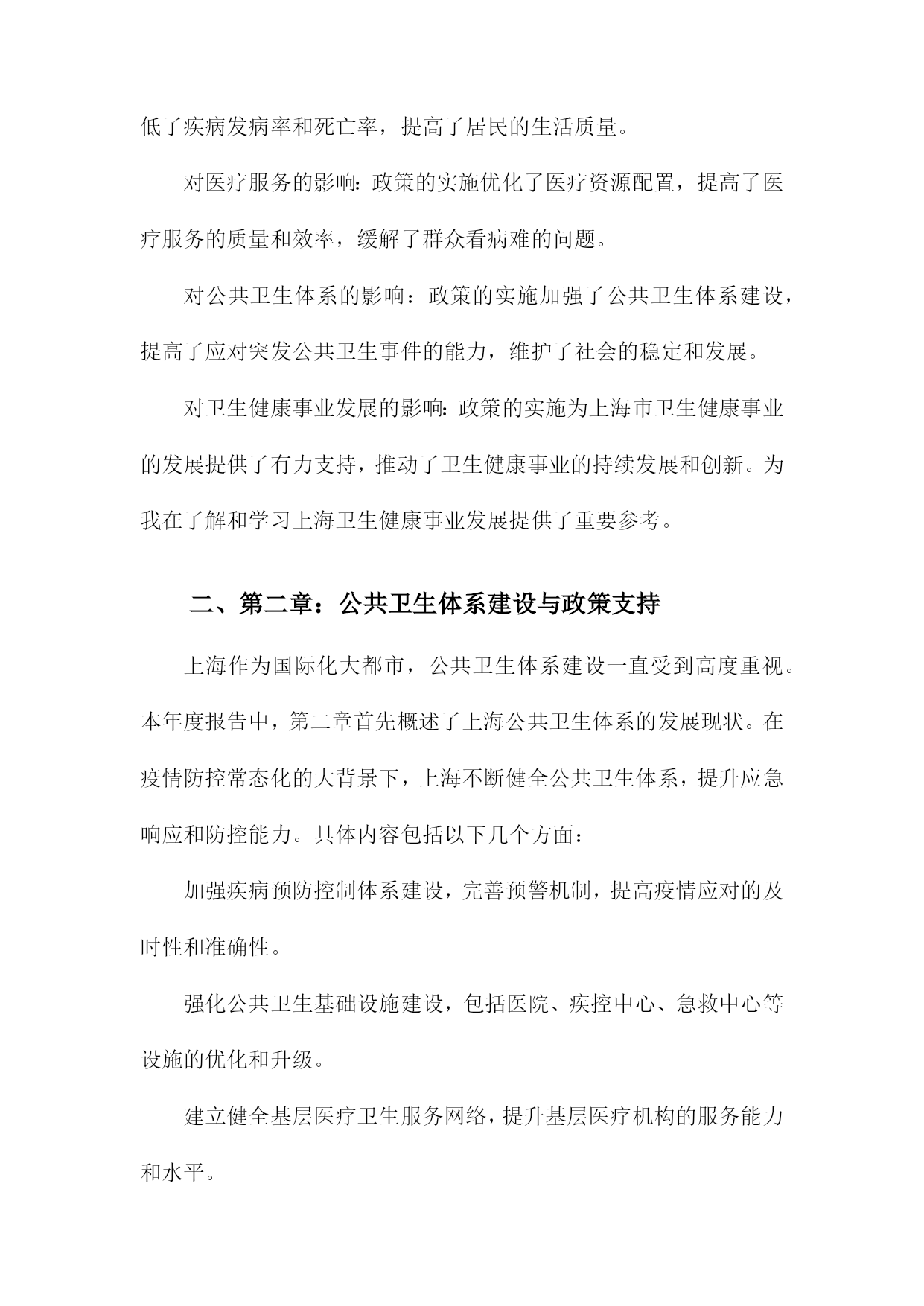 低了疾病发病率和死亡率，提高了居民的生活质量。

对医疗服务的影响:政策的实施优化了医疗资源配置，提高了医疗服务的质量和效率，缓解了群众看病难的问题。

对公共卫生体系的影响：政策的实施加强了公共卫生体系建设，提高了应对突发公共卫生事件的能力，维护了社会的稳定和发展。

对卫生健康事业发展的影响:政策的实施为上海市卫生健康事业的发展提供了有力支持，推动了卫生健康事业的持续发展和创新。为我在了解和学习上海卫生健康事业发展提供了重要参考。

二、第二章：公共卫生体系建设与政策支持

上海作为国际化大都市，公共卫生体系建设一直受到高度重视。本年度报告中，第二章首先概述了上海公共卫生体系的发展现状。在疫情防控常态化的大背景下，上海不断健全公共卫生体系，提升应急响应和防控能力。具体内容包括以下几个方面：

加强疾病预防控制体系建设，完善预警机制，提高疫情应对的及时性和准确性。

强化公共卫生基础设施建设，包括医院、疾控中心、急救中心等设施的优化和升级。

建立健全基层医疗卫生服务网络，提升基层医疗机构的服务能力和水平。